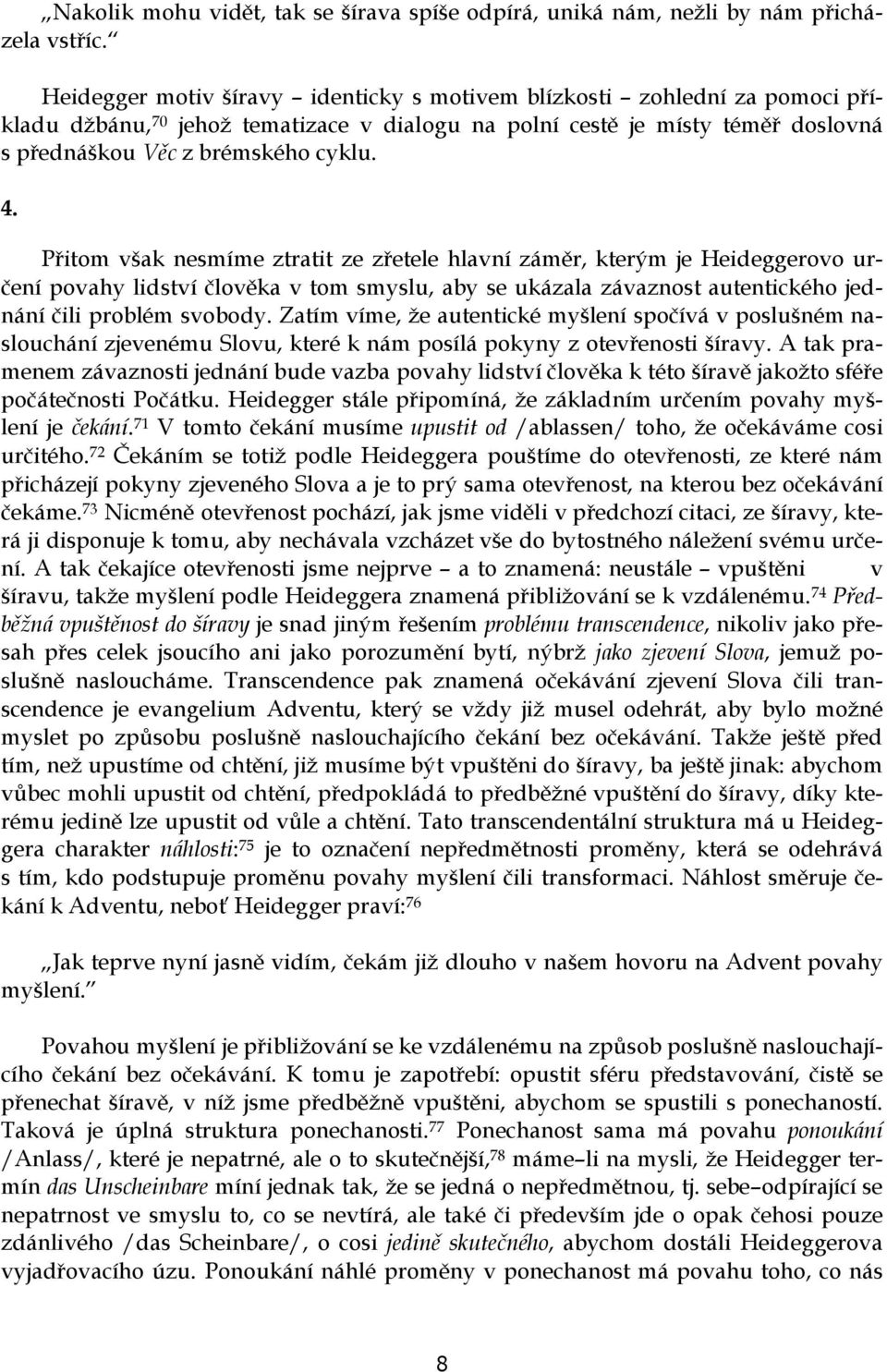 „Nakolik mohu vidět, tak se šírava spíše odpírá, uniká nám, nežli by nám přicházela vstříc.“

Heidegger motiv šíravy – identicky s motivem blízkosti – zohlední za pomoci příkladu džbánu,$^{70}$ jehož tematizace v dialogu na polní cestě je místy téměř doslovná s přednáškou Věc z brémského cyklu.

4.

Přitom však nesmíme ztratit ze zřetele hlavní záměr, kterým je Heideggerovo určení povahy lidství člověka v tom smyslu, aby se ukázala závaznost autentického jednání čili problém svobody. Zatím víme, že autentické myšlení spočívá v poslušném naslouchání zjevenému Slovu, které k nám posílá pokyny z otevřenosti šíravy. A tak pramenem závaznosti jednání bude vazba povahy lidství člověka k této šíravě jakožto sféře počátečnosti Počátku. Heidegger stále připomíná, že základním určením povahy myšlení je čekání.$^{71}$ V tomto čekání musíme upustit od /ablassen/ toho, že očekáváme cosi určitého.$^{72}$ Čekáním se totiž podle Heideggera pouštíme do otevřenosti, ze které nám přicházejí pokyny zjeveného Slova a je to prý sama otevřenost, na kterou bez očekávání čekáme.$^{73}$ Nicméně otevřenost pochází, jak jsme viděli v předchozí citaci, ze šíravy, která ji disponuje k tomu, aby nechávala vzcházet vše do bytostného náležení svému určení. A tak čekajíce otevřenosti jsme nejprve – a to znamená: neustále – vpuštěni v šíravu, takže myšlení podle Heideggera znamená přibližování se k vzdálenému.$^{74}$ Předběžná vpuštěnost do šíravy je snad jiným řešením problému transcendence, nikoliv jako přesah přes celek jsoucího ani jako porozumění bytí, nýbrž jako zjevení Slova, jemuž poslušně nasloucháme. Transcendence pak znamená očekávání zjevení Slova čili transcendence je evangelium Adventu, který se vždy již musel odehrát, aby bylo možné myslet po způsobu poslušně naslouchajícího čekání bez očekávání. Takže ještě před tím, než upustíme od chtění, již musíme být vpuštěni do šíravy, ba ještě jinak: abychom vůbec mohli upustit od chtění, předpokládá to předběžné vpuštění do šíravy, díky kterému jedině lze upustit od vůle a chtění. Tato transcendentální struktura má u Heideggera charakter náhlosti:$^{75}$ je to označení nepředmětnosti proměny, která se odehrává s tím, kdo podstupuje proměnu povahy myšlení čili transformaci. Náhlost směruje čekání k Adventu, neboť Heidegger praví:$^{76}$

„Jak teprve nyní jasně vidím, čekám již dlouho v našem hovoru na Advent povahy myšlení.“

Povahou myšlení je přibližování se ke vzdálenému na způsob poslušně naslouchajícího čekání bez očekávání. K tomu je zapotřebí: opustit sféru představování, čistě se přenechat šíravě, v níž jsme předběžně vpuštěni, abychom se spustili s ponechaností. Taková je úplná struktura ponechanosti.$^{77}$ Ponechanost sama má povahu ponoukání /Anlass/, které je nepatrné, ale o to skutečnější,$^{78}$ máme–li na mysli, že Heidegger termín das Unscheinbare míní jednak tak, že se jedná o nepředmětnou, tj. sebe–odpírající se nepatrnost ve smyslu to, co se nevtírá, ale také či především jde o opak čehosi pouze zdánlivého /das Scheinbare/, o cosi jedině skutečného, abychom dostáli Heideggerova vyjadřovacího úzu. Ponoukání náhlé proměny v ponechanost má povahu toho, co nás

8